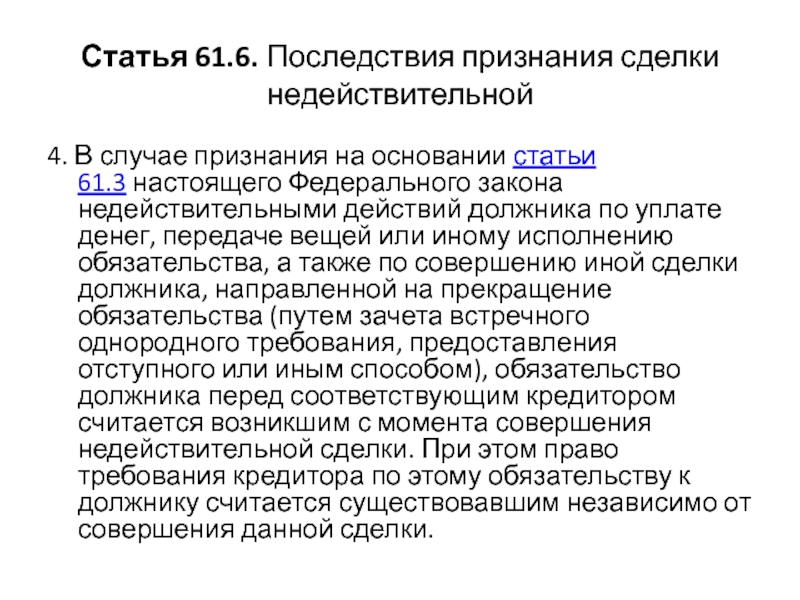 Статья 61.6. Последствия признания сделки недействительной

4. В случае признания на основании статьи 61.3 настоящего Федерального закона недействительными действий должника по уплате денег, передаче вещей или иному исполнению обязательства, а также по совершению иной сделки должника, направленной на прекращение обязательства (путем зачета встречного однородного требования, предоставления отступного или иным способом), обязательство должника перед соответствующим кредитором считается возникшим с момента совершения недействительной сделки. При этом право требования кредитора по этому обязательству к должнику считается существовавшим независимо от совершения данной сделки.